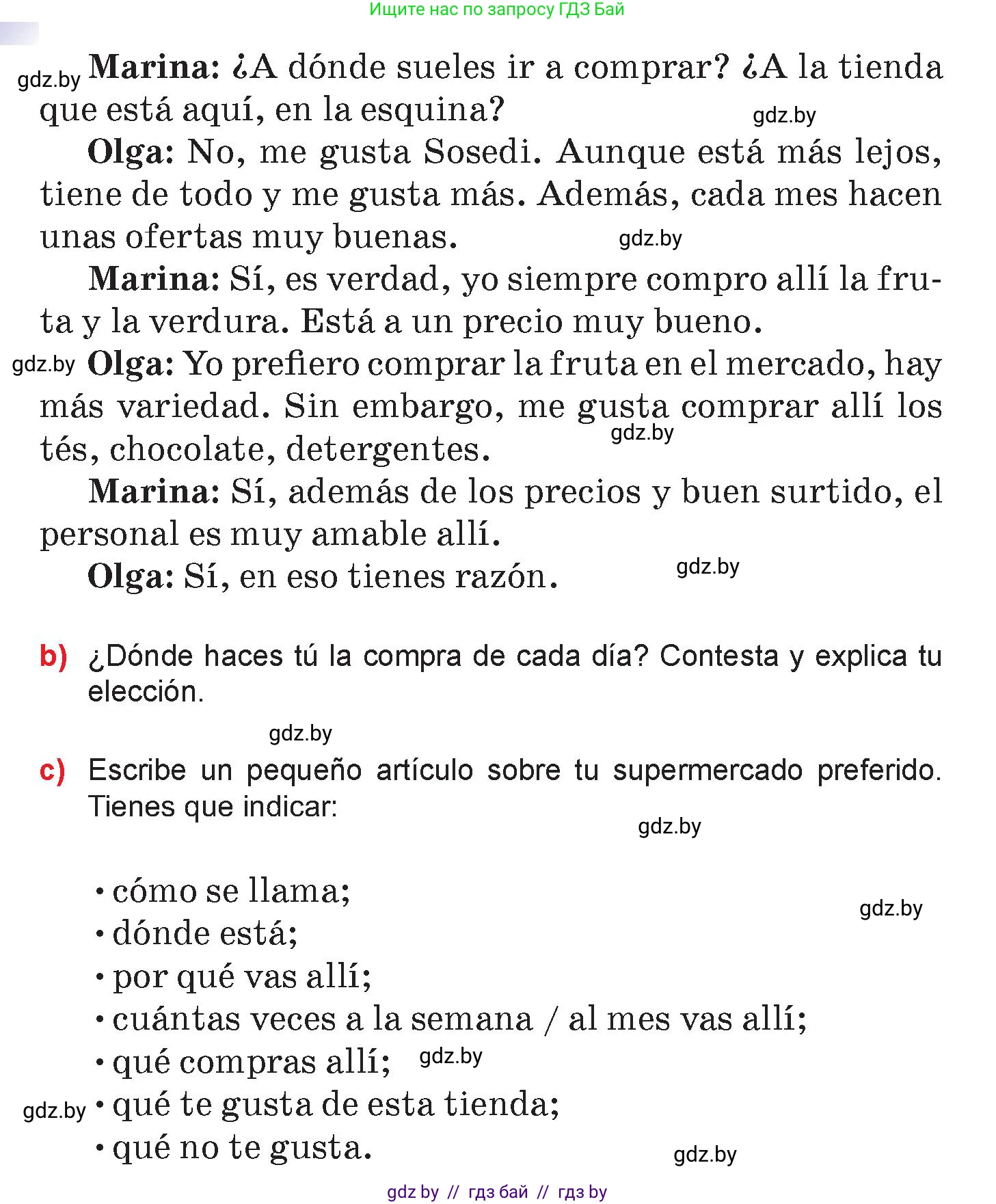 Ищите нас по запросу ГДЗ Бай

gdz.by **Marina:** ¿A dónde sueles ir a comprar? ¿A la tienda que está aquí, en la esquina? gdz.by

**Olga:** No, me gusta Sosedi. Aunque está más lejos, tiene de todo y me gusta más. Además, cada mes hacen unas ofertas muy buenas. gdz.by

**Marina:** Sí, es verdad, yo siempre compro allí la fruta y la verdura. Está a un precio muy bueno.

gdz.by **Olga:** Yo prefiero comprar la fruta en el mercado, hay más variedad. Sin embargo, me gusta comprar allí los tés, chocolate, detergentes. gdz.by

**Marina:** Sí, además de los precios y buen surtido, el personal es muy amable allí.

**Olga:** Sí, en eso tienes razón. gdz.by

b) ¿Dónde haces tú la compra de cada día? Contesta y explica tu elección.

gdz.by

c) Escribe un pequeño artículo sobre tu supermercado preferido. Tienes que indicar:

gdz.by

• cómo se llama; gdz.by
• dónde está;
• por qué vas allí;
• cuántas veces a la semana / al mes vas allí;
• qué compras allí; gdz.by
gdz.by • qué te gusta de esta tienda;
• qué no te gusta. gdz.by

gdz by // гдз бай // гдз by